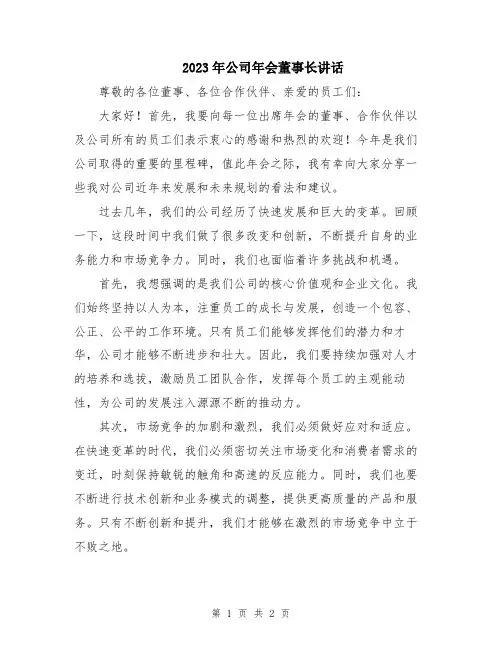 2023年公司年会董事长讲话

尊敬的各位董事、各位合作伙伴、亲爱的员工们：

大家好！首先，我要向每一位出席年会的董事、合作伙伴以及公司所有的员工们表示衷心的感谢和热烈的欢迎！今年是我们公司取得的重要的里程碑，值此年会之际，我有幸向大家分享一些我对公司近年来发展和未来规划的看法和建议。

过去几年，我们的公司经历了快速发展和巨大的变革。回顾一下，这段时间中我们做了很多改变和创新，不断提升自身的业务能力和市场竞争力。同时，我们也面临着许多挑战和机遇。

首先，我想强调的是我们公司的核心价值观和企业文化。我们始终坚持以人为本，注重员工的成长与发展，创造一个包容、公正、公平的工作环境。只有员工们能够发挥他们的潜力和才华，公司才能够不断进步和壮大。因此，我们要持续加强对人才的培养和选拔，激励员工团队合作，发挥每个员工的主观能动性，为公司的发展注入源源不断的推动力。

其次，市场竞争的加剧和激烈，我们必须做好应对和适应。在快速变革的时代，我们必须密切关注市场变化和消费者需求的变迁，时刻保持敏锐的触角和高速的反应能力。同时，我们也要不断进行技术创新和业务模式的调整，提供更高质量的产品和服务。只有不断创新和提升，我们才能够在激烈的市场竞争中立于不败之地。

第 1 页 共 2 页